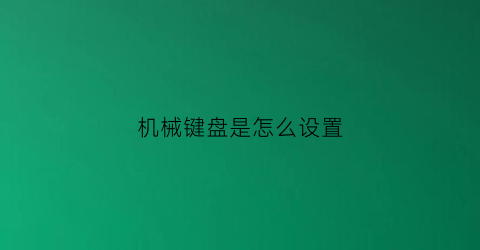 机械键盘是怎么设置